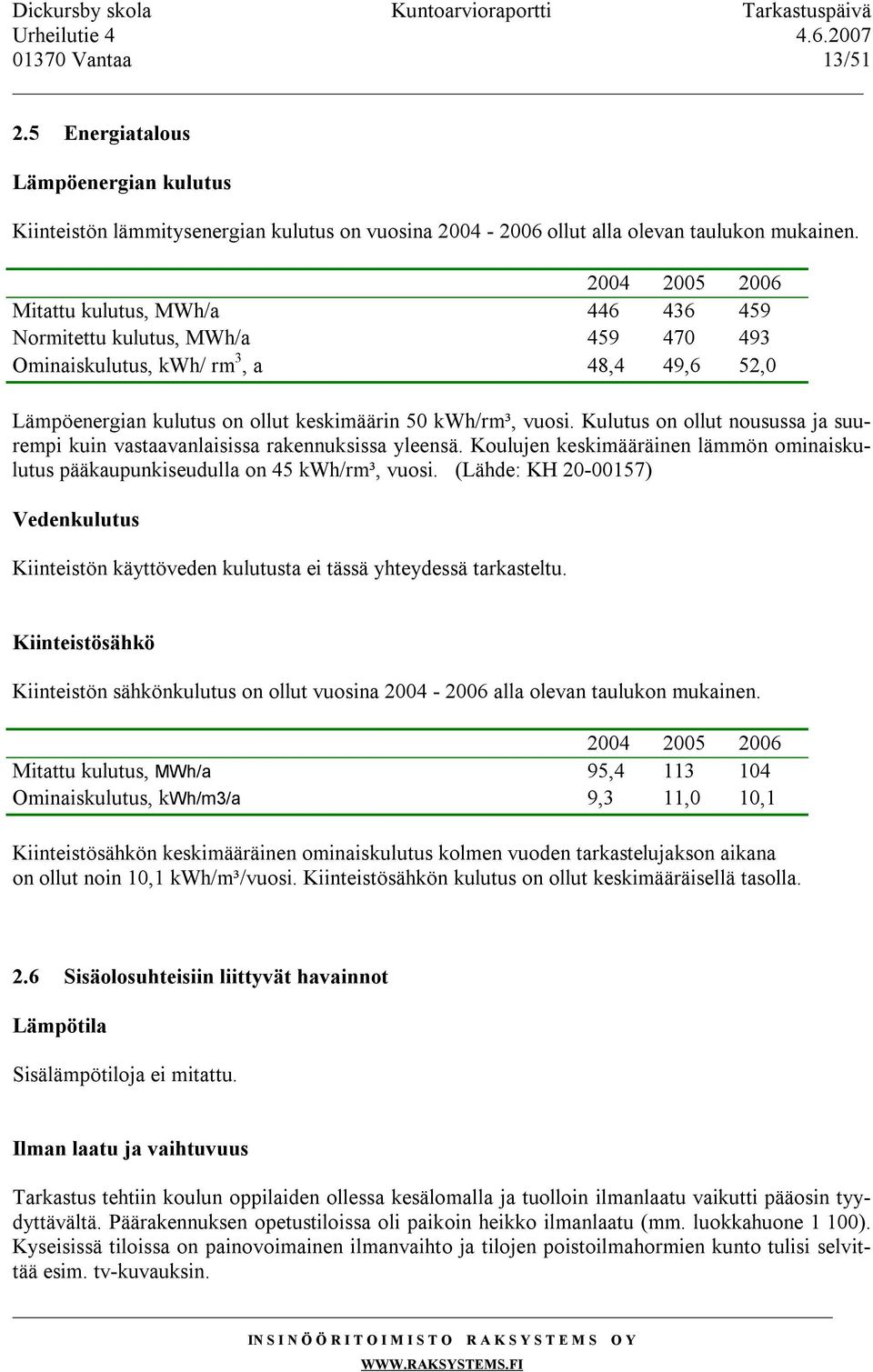 Dickursby skola
Urheilutie 4
01370 Vantaa

Kuntoarvioraportti

Tarkastuspäivä
4.6.2007
13/51

2.5 Energiatalous

Lämpöenergian kulutus

Kiinteistön lämmitysenergian kulutus on vuosina 2004 - 2006 ollut alla olevan taulukon mukainen.

| | 2004 | 2005 | 2006 |
|---|---|---|---|
| Mitattu kulutus, MWh/a | 446 | 436 | 459 |
| Normitettu kulutus, MWh/a | 459 | 470 | 493 |
| Ominaiskulutus, kWh/ rm$^3$, a | 48,4 | 49,6 | 52,0 |

Lämpöenergian kulutus on ollut keskimäärin 50 kWh/rm³, vuosi. Kulutus on ollut nousussa ja suurempi kuin vastaavanlaisissa rakennuksissa yleensä. Koulujen keskimääräinen lämmön ominaiskulutus pääkaupunkiseudulla on 45 kWh/rm³, vuosi. (Lähde: KH 20-00157)

Vedenkulutus

Kiinteistön käyttöveden kulutusta ei tässä yhteydessä tarkasteltu.

Kiinteistösähkö

Kiinteistön sähkönkulutus on ollut vuosina 2004 - 2006 alla olevan taulukon mukainen.

| | 2004 | 2005 | 2006 |
|---|---|---|---|
| Mitattu kulutus, MWh/a | 95,4 | 113 | 104 |
| Ominaiskulutus, kWh/m3/a | 9,3 | 11,0 | 10,1 |

Kiinteistösähkön keskimääräinen ominaiskulutus kolmen vuoden tarkastelujakson aikana on ollut noin 10,1 kWh/m³/vuosi. Kiinteistösähkön kulutus on ollut keskimääräisellä tasolla.

2.6 Sisäolosuhteisiin liittyvät havainnot

Lämpötila

Sisälämpötiloja ei mitattu.

Ilman laatu ja vaihtuvuus

Tarkastus tehtiin koulun oppilaiden ollessa kesälomalla ja tuolloin ilmanlaatu vaikutti pääosin tyydyttävältä. Päärakennuksen opetustiloissa oli paikoin heikko ilmanlaatu (mm. luokkahuone 1 100). Kyseisissä tiloissa on painovoimainen ilmanvaihto ja tilojen poistoilmahormien kunto tulisi selvittää esim. tv-kuvauksin.

INSINÖÖRITOIMISTO RAKSYSTEMS OY
WWW.RAKSYSTEMS.FI